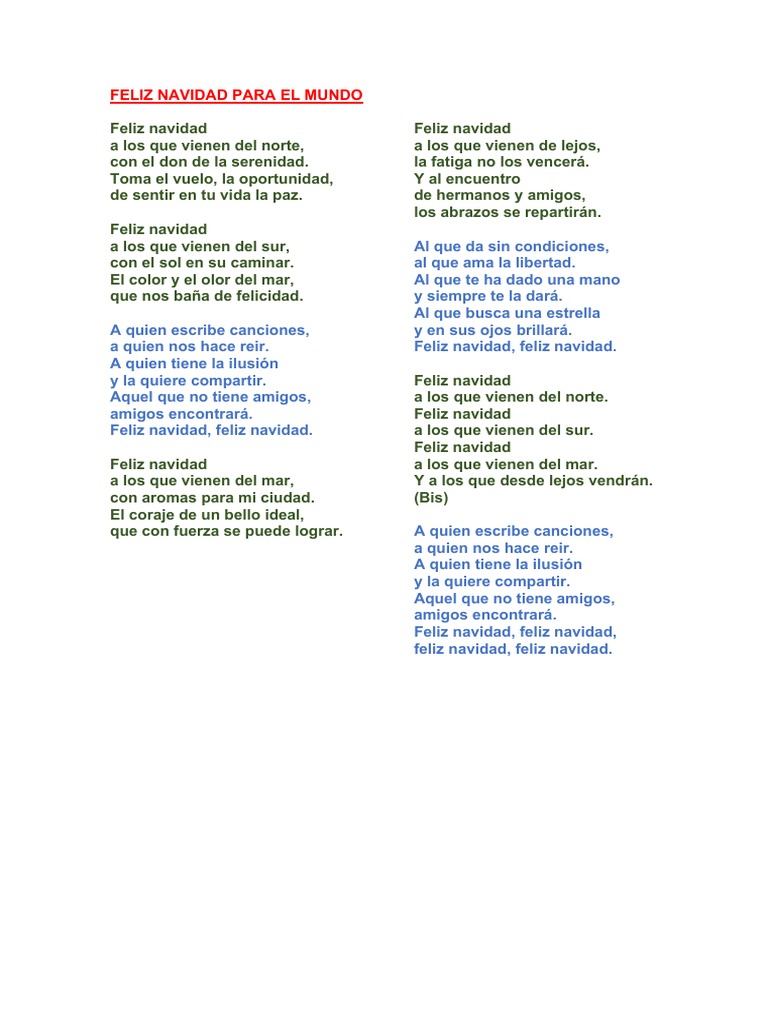 FELIZ NAVIDAD PARA EL MUNDO

Feliz navidad
a los que vienen del norte,
con el don de la serenidad.
Toma el vuelo, la oportunidad,
de sentir en tu vida la paz.

Feliz navidad
a los que vienen del sur,
con el sol en su caminar.
El color y el olor del mar,
que nos baña de felicidad.

A quien escribe canciones,
a quien nos hace reir.
A quien tiene la ilusión
y la quiere compartir.
Aquel que no tiene amigos,
amigos encontrará.
Feliz navidad, feliz navidad.

Feliz navidad
a los que vienen del mar,
con aromas para mi ciudad.
El coraje de un bello ideal,
que con fuerza se puede lograr.

Feliz navidad
a los que vienen de lejos,
la fatiga no los vencerá.
Y al encuentro
de hermanos y amigos,
los abrazos se repartirán.

Al que da sin condiciones,
al que ama la libertad.
Al que te ha dado una mano
y siempre te la dará.
Al que busca una estrella
y en sus ojos brillará.
Feliz navidad, feliz navidad.

Feliz navidad
a los que vienen del norte.
Feliz navidad
a los que vienen del sur.
Feliz navidad
a los que vienen del mar.
Y a los que desde lejos vendrán.
(Bis)

A quien escribe canciones,
a quien nos hace reir.
A quien tiene la ilusión
y la quiere compartir.
Aquel que no tiene amigos,
amigos encontrará.
Feliz navidad, feliz navidad,
feliz navidad, feliz navidad.